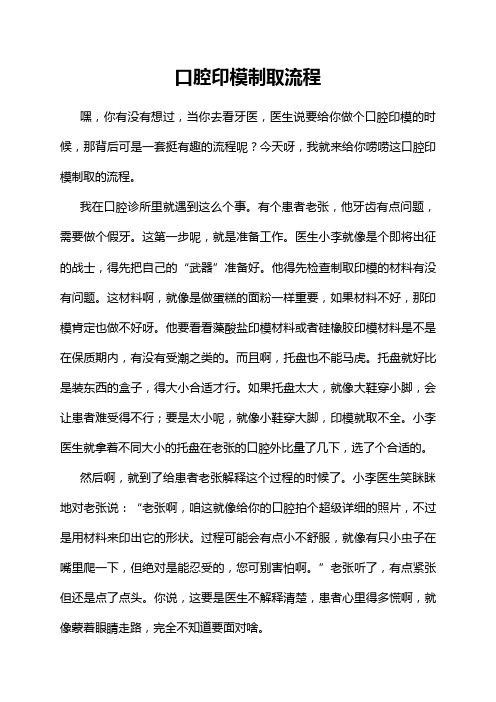 口腔印模制取流程

嘿，你有没有想过，当你去看牙医，医生说要给你做个口腔印模的时候，那背后可是一套挺有趣的流程呢？今天呀，我就来给你唠唠这口腔印模制取的流程。

我在口腔诊所里就遇到这么个事。有个患者老张，他牙齿有点问题，需要做个假牙。这第一步呢，就是准备工作。医生小李就像是个即将出征的战士，得先把自己的“武器”准备好。他得先检查制取印模的材料有没有问题。这材料啊，就像是做蛋糕的面粉一样重要，如果材料不好，那印模肯定也做不好呀。他要看看藻酸盐印模材料或者硅橡胶印模材料是不是在保质期内，有没有受潮之类的。而且啊，托盘也不能马虎。托盘就好比是装东西的盒子，得大小合适才行。如果托盘太大，就像大鞋穿小脚，会让患者难受得不行；要是太小呢，就像小鞋穿大脚，印模就取不全。小李医生就拿着不同大小的托盘在老张的口腔外比量了几下，选了个合适的。

然后啊，就到了给患者老张解释这个过程的时候了。小李医生笑眯眯地对老张说：“老张啊，咱这就像给你的口腔拍个超级详细的照片，不过是用材料来印出它的形状。过程可能会有点小不舒服，就像有只小虫子在嘴里爬一下，但绝对是能忍受的，您可别害怕啊。”老张听了，有点紧张但还是点了点头。你说，这要是医生不解释清楚，患者心里得多慌啊，就像蒙着眼睛走路，完全不知道要面对啥。